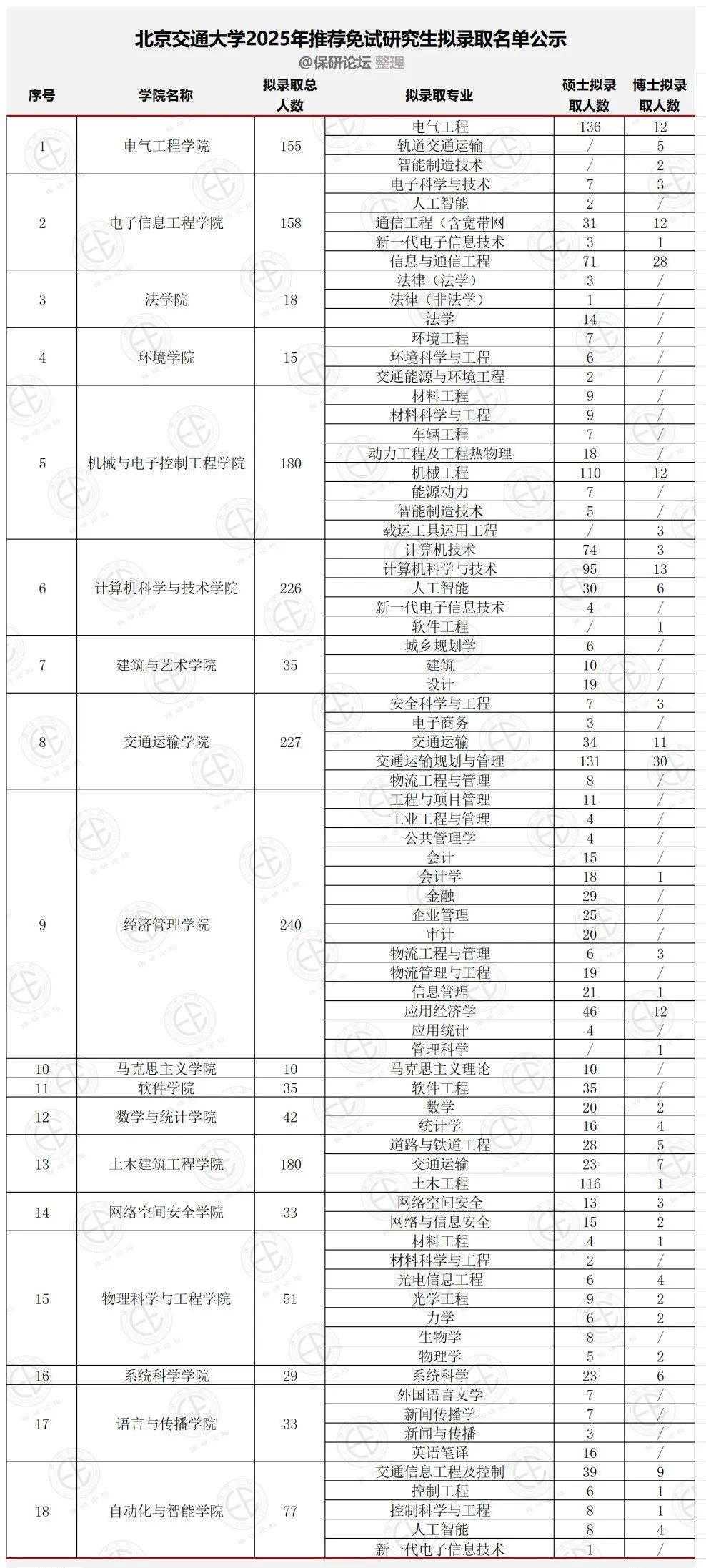 北京交通大学2025年推荐免试研究生拟录取名单公示
@保研论坛 整理

| 序号 | 学院名称 | 拟录取总人数 | 拟录取专业 | 硕士拟录取人数 | 博士拟录取人数 |
|---|---|---|---|---|---|
| 1 | 电气工程学院 | 155 | 电气工程 | 136 | 12 |
| | | | 轨道交通运输 | / | 5 |
| | | | 智能制造技术 | / | 2 |
| 2 | 电子信息工程学院 | 158 | 电子科学与技术 | 7 | 3 |
| | | | 人工智能 | 2 | / |
| | | | 通信工程（含宽带网 | 31 | 12 |
| | | | 新一代电子信息技术 | 3 | 1 |
| | | | 信息与通信工程 | 71 | 28 |
| 3 | 法学院 | 18 | 法律（法学） | 3 | / |
| | | | 法律（非法学） | 1 | / |
| | | | 法学 | 14 | / |
| 4 | 环境学院 | 15 | 环境工程 | 7 | / |
| | | | 环境科学与工程 | 6 | / |
| | | | 交通能源与环境工程 | 2 | / |
| 5 | 机械与电子控制工程学院 | 180 | 材料工程 | 9 | / |
| | | | 材料科学与工程 | 9 | / |
| | | | 车辆工程 | 7 | / |
| | | | 动力工程及工程热物理 | 18 | / |
| | | | 机械工程 | 110 | 12 |
| | | | 能源动力 | 7 | / |
| | | | 智能制造技术 | 5 | / |
| | | | 载运工具运用工程 | / | 3 |
| 6 | 计算机科学与技术学院 | 226 | 计算机技术 | 74 | 3 |
| | | | 计算机科学与技术 | 95 | 13 |
| | | | 人工智能 | 30 | 6 |
| | | | 新一代电子信息技术 | 4 | / |
| | | | 软件工程 | / | 1 |
| 7 | 建筑与艺术学院 | 35 | 城乡规划学 | 6 | / |
| | | | 建筑 | 10 | / |
| | | | 设计 | 19 | / |
| 8 | 交通运输学院 | 227 | 安全科学与工程 | 7 | 3 |
| | | | 电子商务 | 3 | / |
| | | | 交通运输 | 34 | 11 |
| | | | 交通运输规划与管理 | 131 | 30 |
| | | | 物流工程与管理 | 8 | / |
| 9 | 经济管理学院 | 240 | 工程与项目管理 | 11 | / |
| | | | 工业工程与管理 | 4 | / |
| | | | 公共管理学 | 4 | / |
| | | | 会计 | 15 | / |
| | | | 会计学 | 18 | 1 |
| | | | 金融 | 29 | / |
| | | | 企业管理 | 25 | / |
| | | | 审计 | 20 | / |
| | | | 物流工程与管理 | 6 | 3 |
| | | | 物流管理与工程 | 19 | / |
| | | | 信息管理 | 21 | 1 |
| | | | 应用经济学 | 46 | 12 |
| | | | 应用统计 | 4 | / |
| | | | 管理科学 | / | 1 |
| 10 | 马克思主义学院 | 10 | 马克思主义理论 | 10 | / |
| 11 | 软件学院 | 35 | 软件工程 | 35 | / |
| 12 | 数学与统计学院 | 42 | 数学 | 20 | 2 |
| | | | 统计学 | 16 | 4 |
| 13 | 土木建筑工程学院 | 180 | 道路与铁道工程 | 28 | 5 |
| | | | 交通运输 | 23 | 7 |
| | | | 土木工程 | 116 | 1 |
| 14 | 网络空间安全学院 | 33 | 网络空间安全 | 13 | 3 |
| | | | 网络与信息安全 | 15 | 2 |
| 15 | 物理科学与工程学院 | 51 | 材料工程 | 4 | 1 |
| | | | 材料科学与工程 | 2 | / |
| | | | 光电信息工程 | 6 | 4 |
| | | | 光学工程 | 9 | 2 |
| | | | 力学 | 6 | 2 |
| | | | 生物学 | 8 | / |
| | | | 物理学 | 5 | 2 |
| 16 | 系统科学学院 | 29 | 系统科学 | 23 | 6 |
| 17 | 语言与传播学院 | 33 | 外国语言文学 | 7 | / |
| | | | 新闻传播学 | 7 | / |
| | | | 新闻与传播 | 3 | / |
| | | | 英语笔译 | 16 | / |
| 18 | 自动化与智能学院 | 77 | 交通信息工程及控制 | 39 | 9 |
| | | | 控制工程 | 6 | 1 |
| | | | 控制科学与工程 | 8 | 1 |
| | | | 人工智能 | 8 | 4 |
| | | | 新一代电子信息技术 | 1 | / |